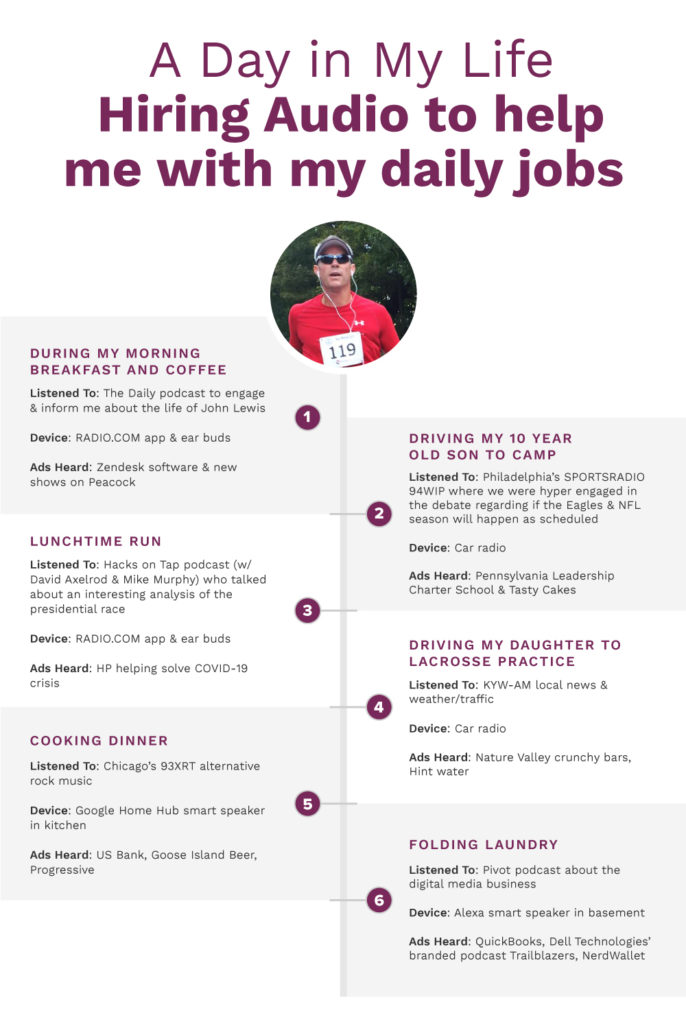 A Day in My Life
Hiring Audio to help me with my daily jobs

119

1

DURING MY MORNING BREAKFAST AND COFFEE

Listened To: The Daily podcast to engage & inform me about the life of John Lewis

Device: RADIO.COM app & ear buds

Ads Heard: Zendesk software & new shows on Peacock

2

DRIVING MY 10 YEAR OLD SON TO CAMP

Listened To: Philadelphia's SPORTSRADIO 94WIP where we were hyper engaged in the debate regarding if the Eagles & NFL season will happen as scheduled

Device: Car radio

Ads Heard: Pennsylvania Leadership Charter School & Tasty Cakes

3

LUNCHTIME RUN

Listened To: Hacks on Tap podcast (w/ David Axelrod & Mike Murphy) who talked about an interesting analysis of the presidential race

Device: RADIO.COM app & ear buds

Ads Heard: HP helping solve COVID-19 crisis

4

DRIVING MY DAUGHTER TO LACROSSE PRACTICE

Listened To: KYW-AM local news & weather/traffic

Device: Car radio

Ads Heard: Nature Valley crunchy bars, Hint water

5

COOKING DINNER

Listened To: Chicago's 93XRT alternative rock music

Device: Google Home Hub smart speaker in kitchen

Ads Heard: US Bank, Goose Island Beer, Progressive

6

FOLDING LAUNDRY

Listened To: Pivot podcast about the digital media business

Device: Alexa smart speaker in basement

Ads Heard: QuickBooks, Dell Technologies' branded podcast Trailblazers, NerdWallet